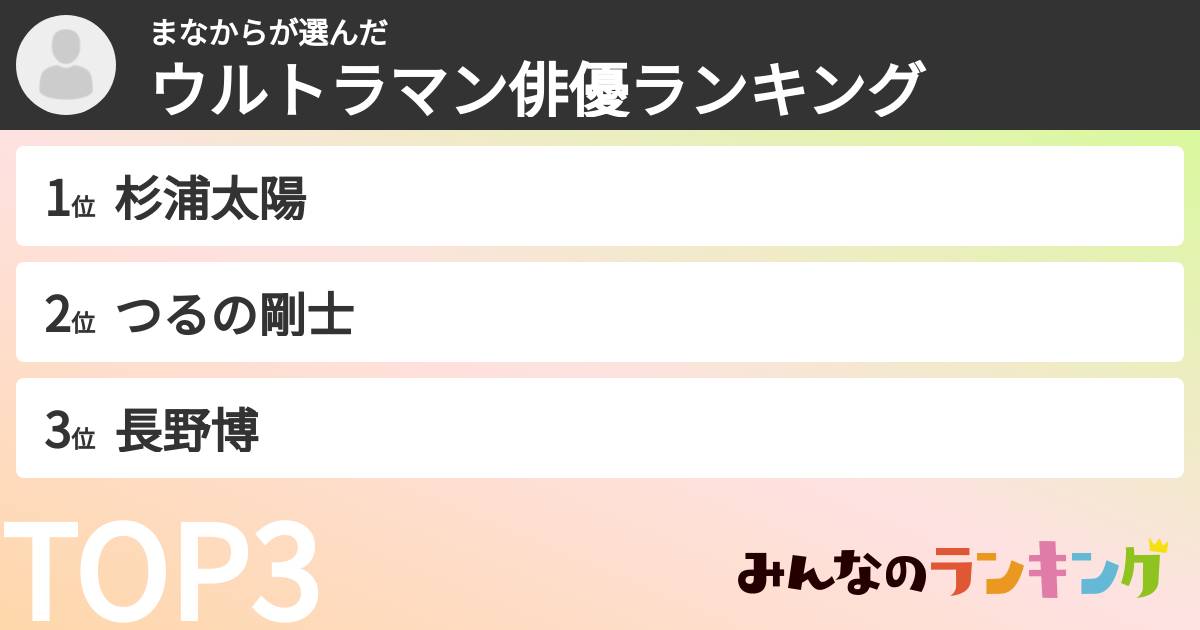 まなからが選んだ
ウルトラマン俳優ランキング

1位 杉浦太陽

2位 つるの剛士

3位 長野博

TOP3

みんなのランキング